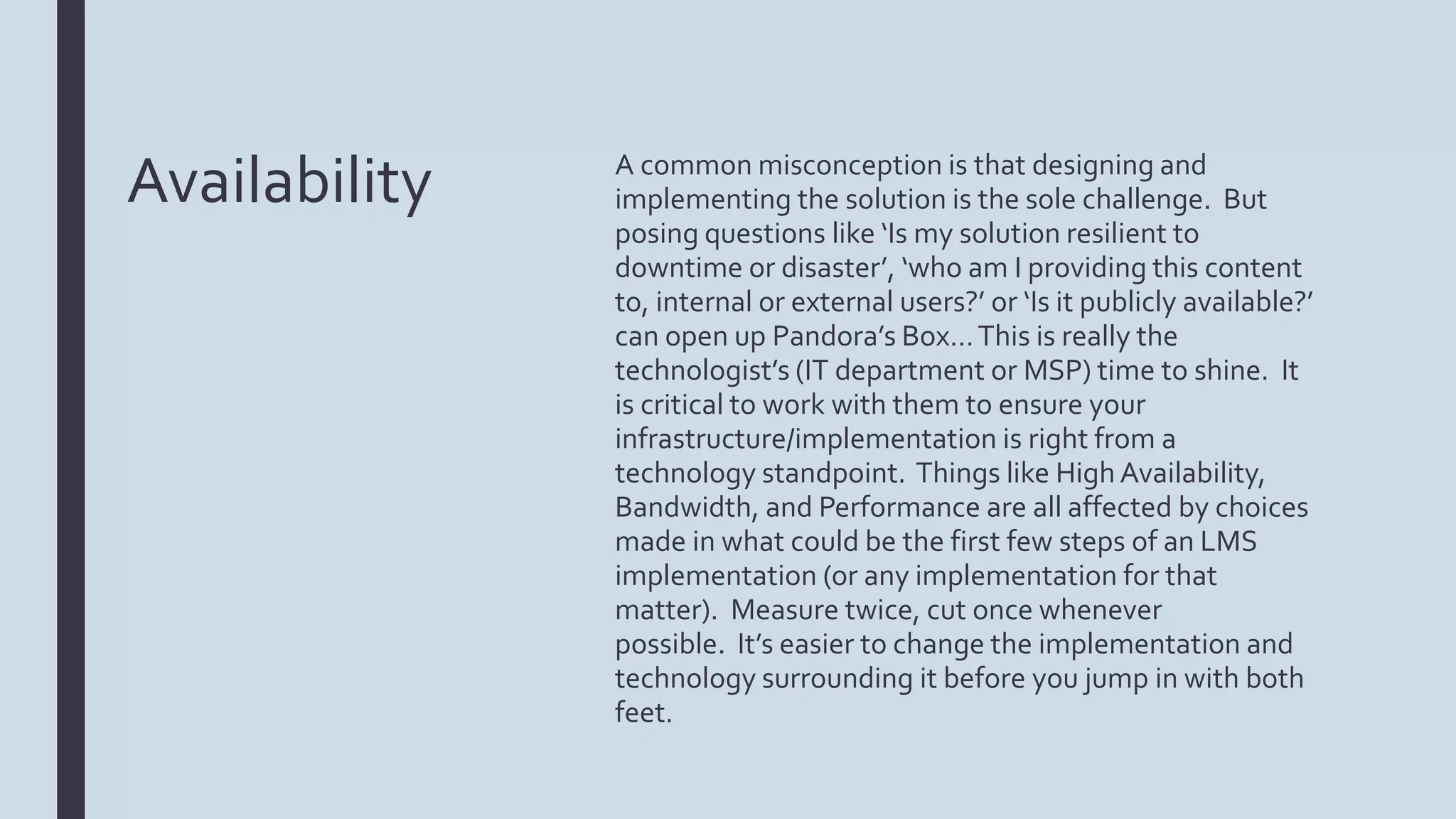 Availability

A common misconception is that designing and implementing the solution is the sole challenge.  But posing questions like ‘Is my solution resilient to downtime or disaster’, ‘who am I providing this content to, internal or external users?’ or ‘Is it publicly available?’ can open up Pandora’s Box… This is really the technologist’s (IT department or MSP) time to shine.  It is critical to work with them to ensure your infrastructure/implementation is right from a technology standpoint.  Things like High Availability, Bandwidth, and Performance are all affected by choices made in what could be the first few steps of an LMS implementation (or any implementation for that matter).  Measure twice, cut once whenever possible.  It’s easier to change the implementation and technology surrounding it before you jump in with both feet.